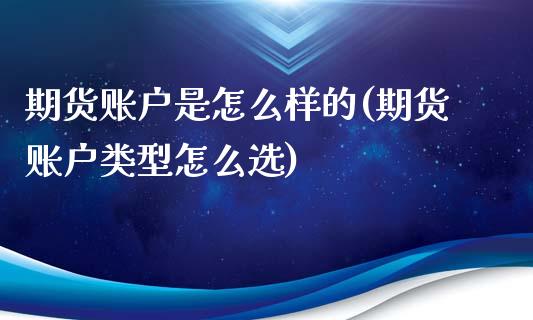 期货账户是怎么样的(期货账户类型怎么选)